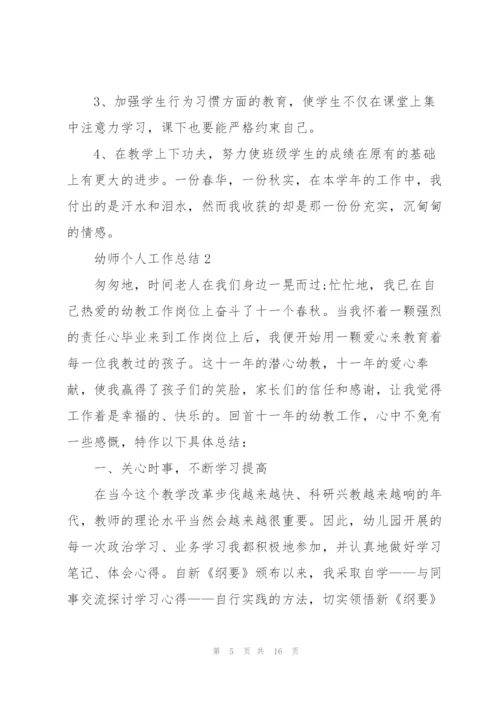 3、加强学生行为习惯方面的教育，使学生不仅在课堂上集中注意力学习，课下也要能严格约束自己。

4、在教学上下功夫，努力使班级学生的成绩在原有的基础上有更大的进步。一份春华，一份秋实，在本学年的工作中，我付出的是汗水和泪水，然而我收获的却是那一份份充实，沉甸甸的情感。

幼师个人工作总结2

匆匆地，时间老人在我们身边一晃而过;忙忙地，我已在自己热爱的幼教工作岗位上奋斗了十一个春秋。当我怀着一颗强烈的责任心毕业来到工作岗位上后，我便开始用一颗爱心来教育着每一位我教过的孩子。这十一年的潜心幼教，十一年的爱心奉献，使我赢得了孩子们的笑脸，家长们的信任和感谢，让我觉得工作着是幸福的、快乐的。回首十一年的幼教工作，心中不免有一些感慨，特作以下具体总结：

一、关心时事，不断学习提高

在当今这个教学改革步伐越来越快、科研兴教越来越响的年代，教师的理论水平当然会越来越很重要。因此，幼儿园开展的每一次政治学习、业务学习我都积极地参加，并认真地做好学习笔记、体会心得。自新《纲要》颁布以来，我采取自学——与同事交流探讨学习心得——自行实践的方法，切实领悟新《纲要》

第 5 页 共 16 页